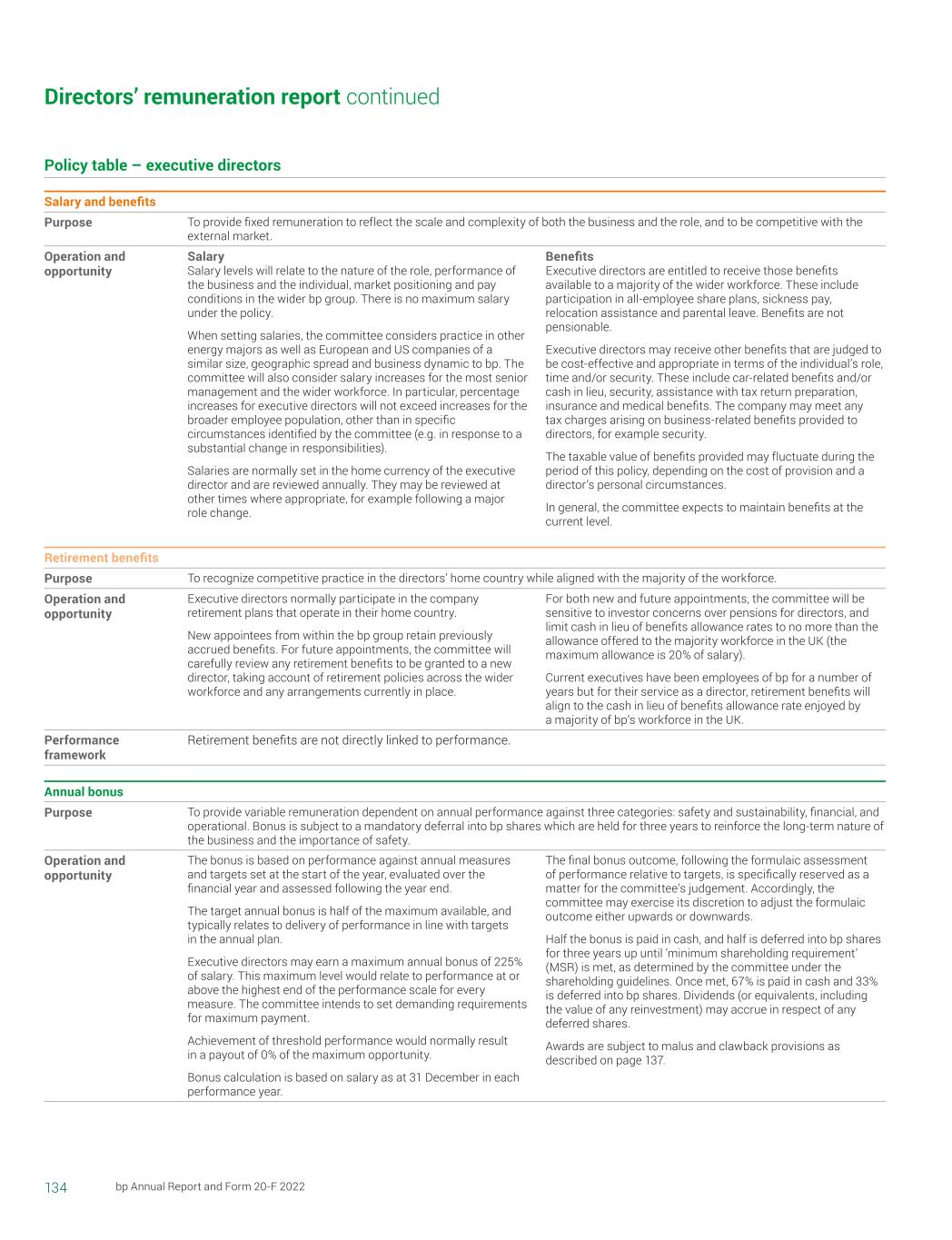 Directors' remuneration report continued

Policy table – executive directors

Salary and benefits

Purpose

To provide fixed remuneration to reflect the scale and complexity of both the business and the role, and to be competitive with the external market.

Operation and opportunity

Salary
Salary levels will relate to the nature of the role, performance of the business and the individual, market positioning and pay conditions in the wider bp group. There is no maximum salary under the policy.

When setting salaries, the committee considers practice in other energy majors as well as European and US companies of a similar size, geographic spread and business dynamic to bp. The committee will also consider salary increases for the most senior management and the wider workforce. In particular, percentage increases for executive directors will not exceed increases for the broader employee population, other than in specific circumstances identified by the committee (e.g. in response to a substantial change in responsibilities).

Salaries are normally set in the home currency of the executive director and are reviewed annually. They may be reviewed at other times where appropriate, for example following a major role change.

Benefits
Executive directors are entitled to receive those benefits available to a majority of the wider workforce. These include participation in all-employee share plans, sickness pay, relocation assistance and parental leave. Benefits are not pensionable.

Executive directors may receive other benefits that are judged to be cost-effective and appropriate in terms of the individual's role, time and/or security. These include car-related benefits and/or cash in lieu, security, assistance with tax return preparation, insurance and medical benefits. The company may meet any tax charges arising on business-related benefits provided to directors, for example security.

The taxable value of benefits provided may fluctuate during the period of this policy, depending on the cost of provision and a director's personal circumstances.

In general, the committee expects to maintain benefits at the current level.

Retirement benefits

Purpose

To recognize competitive practice in the directors' home country while aligned with the majority of the workforce.

Operation and opportunity

Executive directors normally participate in the company retirement plans that operate in their home country.

New appointees from within the bp group retain previously accrued benefits. For future appointments, the committee will carefully review any retirement benefits to be granted to a new director, taking account of retirement policies across the wider workforce and any arrangements currently in place.

For both new and future appointments, the committee will be sensitive to investor concerns over pensions for directors, and limit cash in lieu of benefits allowance rates to no more than the allowance offered to the majority workforce in the UK (the maximum allowance is 20% of salary).

Current executives have been employees of bp for a number of years but for their service as a director, retirement benefits will align to the cash in lieu of benefits allowance rate enjoyed by a majority of bp's workforce in the UK.

Performance framework

Retirement benefits are not directly linked to performance.

Annual bonus

Purpose

To provide variable remuneration dependent on annual performance against three categories: safety and sustainability, financial, and operational. Bonus is subject to a mandatory deferral into bp shares which are held for three years to reinforce the long-term nature of the business and the importance of safety.

Operation and opportunity

The bonus is based on performance against annual measures and targets set at the start of the year, evaluated over the financial year and assessed following the year end.

The target annual bonus is half of the maximum available, and typically relates to delivery of performance in line with targets in the annual plan.

Executive directors may earn a maximum annual bonus of 225% of salary. This maximum level would relate to performance at or above the highest end of the performance scale for every measure. The committee intends to set demanding requirements for maximum payment.

Achievement of threshold performance would normally result in a payout of 0% of the maximum opportunity.

Bonus calculation is based on salary as at 31 December in each performance year.

The final bonus outcome, following the formulaic assessment of performance relative to targets, is specifically reserved as a matter for the committee's judgement. Accordingly, the committee may exercise its discretion to adjust the formulaic outcome either upwards or downwards.

Half the bonus is paid in cash, and half is deferred into bp shares for three years up until 'minimum shareholding requirement' (MSR) is met, as determined by the committee under the shareholding guidelines. Once met, 67% is paid in cash and 33% is deferred into bp shares. Dividends (or equivalents, including the value of any reinvestment) may accrue in respect of any deferred shares.

Awards are subject to malus and clawback provisions as described on page 137.

134 bp Annual Report and Form 20-F 2022